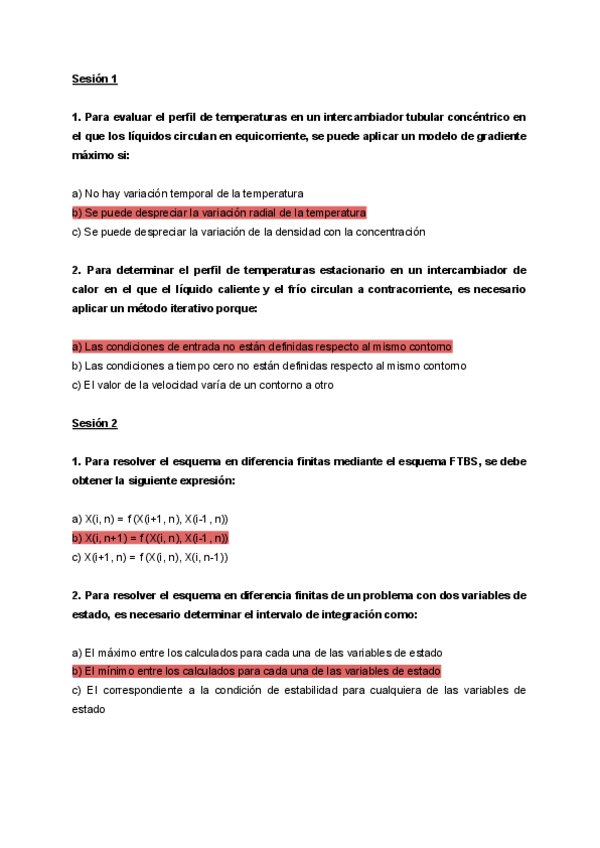 Sesión 1

1. Para evaluar el perfil de temperaturas en un intercambiador tubular concéntrico en el que los líquidos circulan en equicorriente, se puede aplicar un modelo de gradiente máximo si:

a) No hay variación temporal de la temperatura
b) Se puede despreciar la variación radial de la temperatura
c) Se puede despreciar la variación de la densidad con la concentración

2. Para determinar el perfil de temperaturas estacionario en un intercambiador de calor en el que el líquido caliente y el frío circulan a contracorriente, es necesario aplicar un método iterativo porque:

a) Las condiciones de entrada no están definidas respecto al mismo contorno
b) Las condiciones a tiempo cero no están definidas respecto al mismo contorno
c) El valor de la velocidad varía de un contorno a otro

Sesión 2

1. Para resolver el esquema en diferencia finitas mediante el esquema FTBS, se debe obtener la siguiente expresión:

a) X(i, n) = f (X(i+1, n), X(i-1 , n))
b) X(i, n+1) = f (X(i, n), X(i-1 , n))
c) X(i+1, n) = f (X(i, n), X(i, n-1))

2. Para resolver el esquema en diferencia finitas de un problema con dos variables de estado, es necesario determinar el intervalo de integración como:

a) El máximo entre los calculados para cada una de las variables de estado
b) El mínimo entre los calculados para cada una de las variables de estado
c) El correspondiente a la condición de estabilidad para cualquiera de las variables de estado